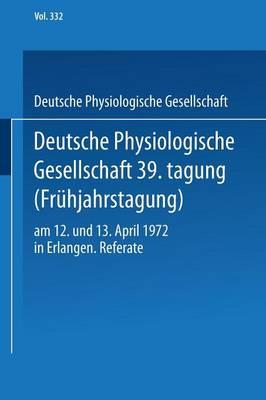 Vol. 332

Deutsche Physiologische Gesellschaft

Deutsche Physiologische Gesellschaft 39. tagung (Frühjahrstagung)

am 12. und 13. April 1972 in Erlangen. Referate